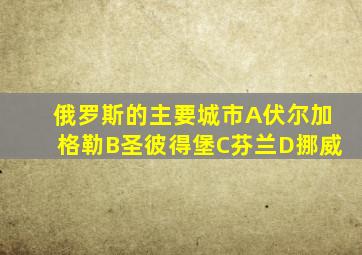 俄罗斯的主要城市A伏尔加格勒B圣彼得堡C芬兰D挪威